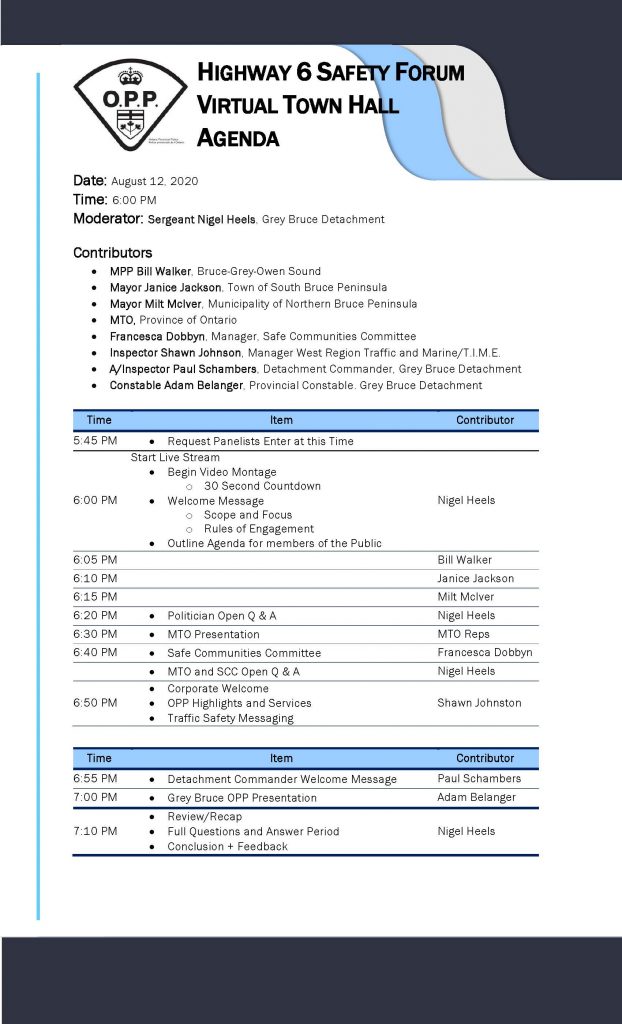 O.P.P.

HIGHWAY 6 SAFETY FORUM
VIRTUAL TOWN HALL
AGENDA

Date: August 12, 2020
Time: 6:00 PM
Moderator: Sergeant Nigel Heels, Grey Bruce Detachment

Contributors
- MPP Bill Walker, Bruce-Grey-Owen Sound
- Mayor Janice Jackson, Town of South Bruce Peninsula
- Mayor Milt McIver, Municipality of Northern Bruce Peninsula
- MTO, Province of Ontario
- Francesca Dobbyn, Manager, Safe Communities Committee
- Inspector Shawn Johnson, Manager West Region Traffic and Marine/T.I.M.E.
- A/Inspector Paul Schambers, Detachment Commander, Grey Bruce Detachment
- Constable Adam Belanger, Provincial Constable. Grey Bruce Detachment

| Time | Item | Contributor |
|---|---|---|
| 5:45 PM | • Request Panelists Enter at this Time | |
| 6:00 PM | Start Live Stream • Begin Video Montage ○ 30 Second Countdown • Welcome Message ○ Scope and Focus ○ Rules of Engagement • Outline Agenda for members of the Public | Nigel Heels |
| 6:05 PM | | Bill Walker |
| 6:10 PM | | Janice Jackson |
| 6:15 PM | | Milt McIver |
| 6:20 PM | • Politician Open Q & A | Nigel Heels |
| 6:30 PM | • MTO Presentation | MTO Reps |
| 6:40 PM | • Safe Communities Committee | Francesca Dobbyn |
| | • MTO and SCC Open Q & A | Nigel Heels |
| 6:50 PM | • Corporate Welcome • OPP Highlights and Services • Traffic Safety Messaging | Shawn Johnston |

| Time | Item | Contributor |
|---|---|---|
| 6:55 PM | • Detachment Commander Welcome Message | Paul Schambers |
| 7:00 PM | • Grey Bruce OPP Presentation | Adam Belanger |
| 7:10 PM | • Review/Recap • Full Questions and Answer Period • Conclusion + Feedback | Nigel Heels |